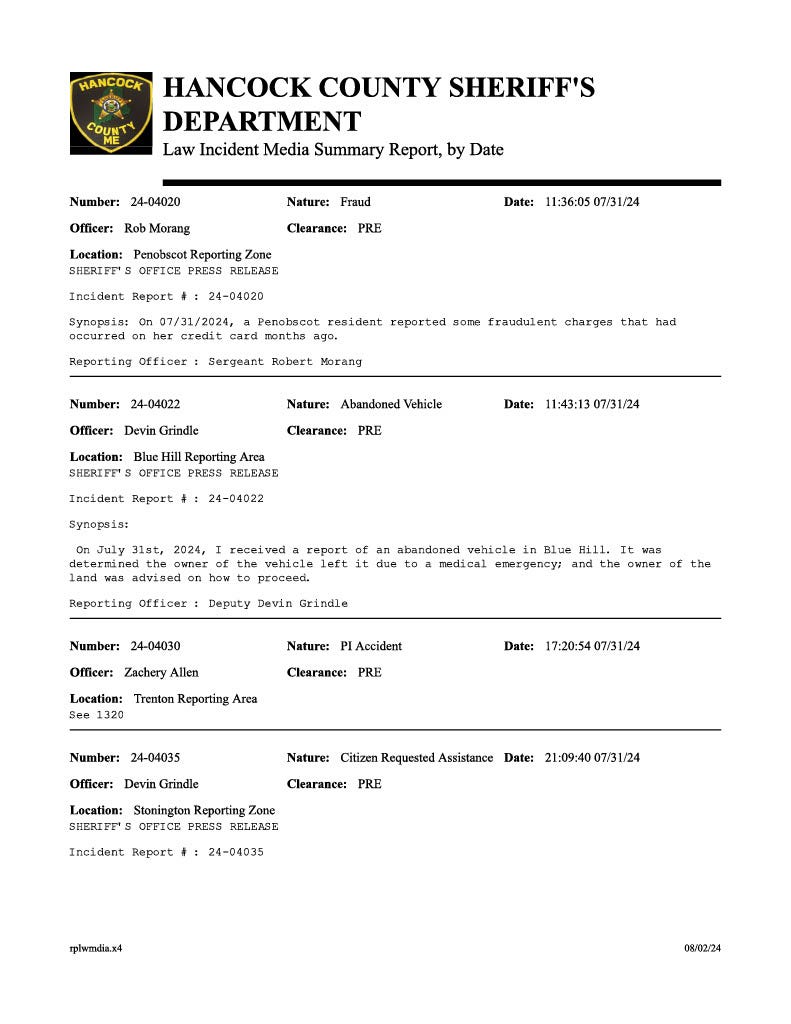 HANCOCK COUNTY ME

HANCOCK COUNTY SHERIFF'S DEPARTMENT
Law Incident Media Summary Report, by Date

Number: 24-04020 Nature: Fraud Date: 11:36:05 07/31/24
Officer: Rob Morang Clearance: PRE
Location: Penobscot Reporting Zone
SHERIFF'S OFFICE PRESS RELEASE

Incident Report # : 24-04020

Synopsis: On 07/31/2024, a Penobscot resident reported some fraudulent charges that had occurred on her credit card months ago.

Reporting Officer : Sergeant Robert Morang

Number: 24-04022 Nature: Abandoned Vehicle Date: 11:43:13 07/31/24
Officer: Devin Grindle Clearance: PRE
Location: Blue Hill Reporting Area
SHERIFF'S OFFICE PRESS RELEASE

Incident Report # : 24-04022

Synopsis:

On July 31st, 2024, I received a report of an abandoned vehicle in Blue Hill. It was determined the owner of the vehicle left it due to a medical emergency; and the owner of the land was advised on how to proceed.

Reporting Officer : Deputy Devin Grindle

Number: 24-04030 Nature: PI Accident Date: 17:20:54 07/31/24
Officer: Zachery Allen Clearance: PRE
Location: Trenton Reporting Area
See 1320

Number: 24-04035 Nature: Citizen Requested Assistance Date: 21:09:40 07/31/24
Officer: Devin Grindle Clearance: PRE
Location: Stonington Reporting Zone
SHERIFF'S OFFICE PRESS RELEASE

Incident Report # : 24-04035

rplwmdia.x4 08/02/24